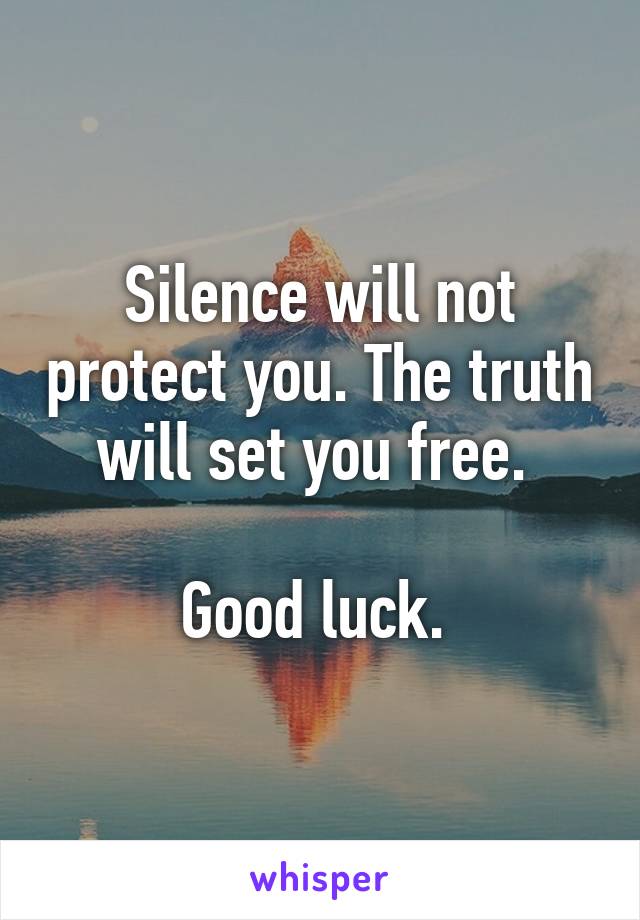 Silence will not protect you. The truth will set you free.

Good luck.

whisper